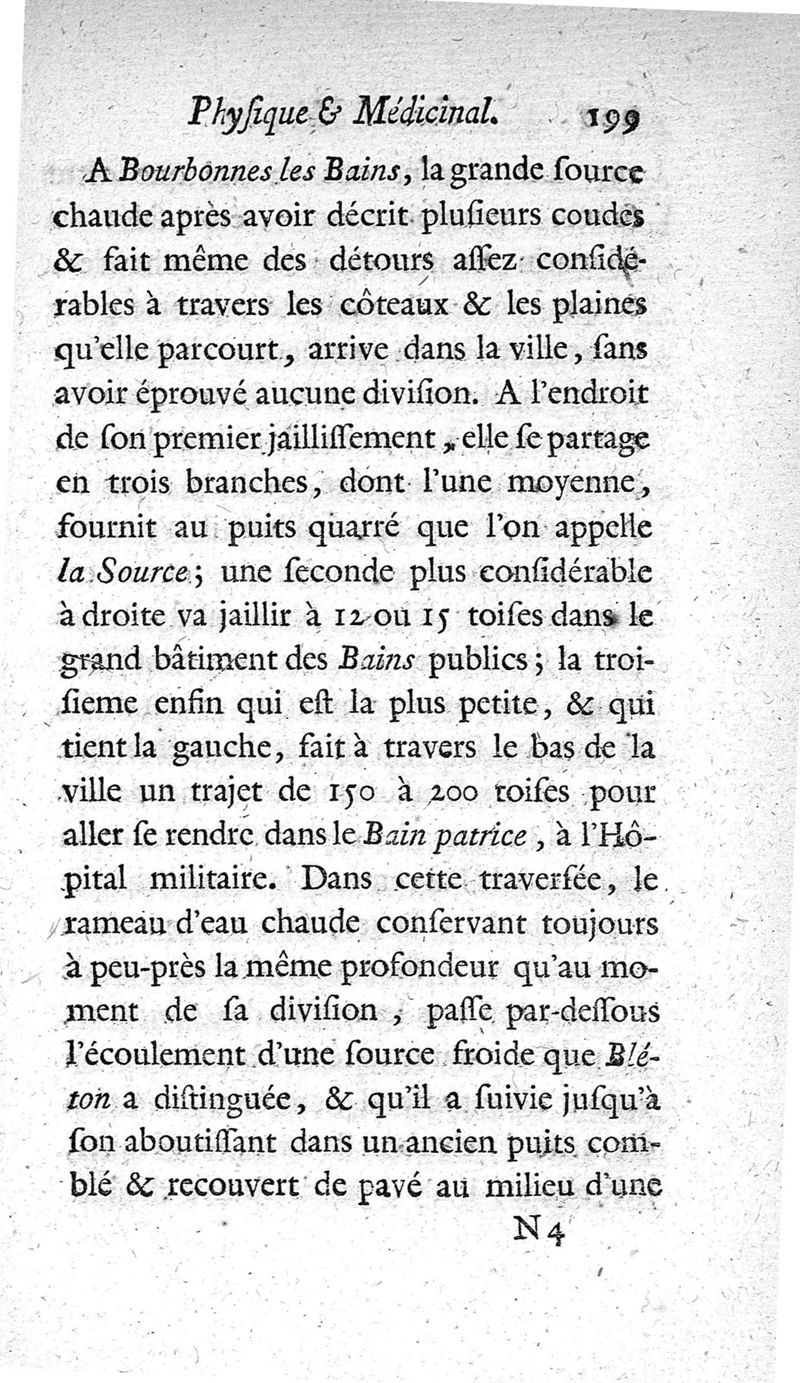 Phyſique & Médicinal. 199

A Bourbonnes les Bains, la grande ſource chaude après avoir décrit pluſieurs coudes & fait même des détours aſſez conſidérables à travers les côteaux & les plaines qu'elle parcourt, arrive dans la ville, ſans avoir éprouvé aucune diviſion. A l'endroit de ſon premier jailliſſement, elle ſe partage en trois branches, dont l'une moyenne, fournit au puits quarré que l'on appelle la Source; une ſeconde plus conſidérable à droite va jaillir à 12 ou 15 toiſes dans le grand bâtiment des Bains publics; la troiſieme enfin qui eſt la plus petite, & qui tient la gauche, fait à travers le bas de la ville un trajet de 150 à 200 toiſes pour aller ſe rendre dans le Bain patrice, à l'Hôpital militaire. Dans cette traverſée, le rameau d'eau chaude conſervant toujours à peu-près la même profondeur qu'au moment de ſa diviſion, paſſe par-deſſous l'écoulement d'une ſource froide que Bléton a diſtinguée, & qu'il a ſuivie juſqu'à ſon aboutiſſant dans un ancien puits comblé & recouvert de pavé au milieu d'une

N 4